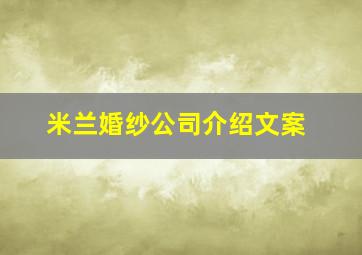 米兰婚纱公司介绍文案